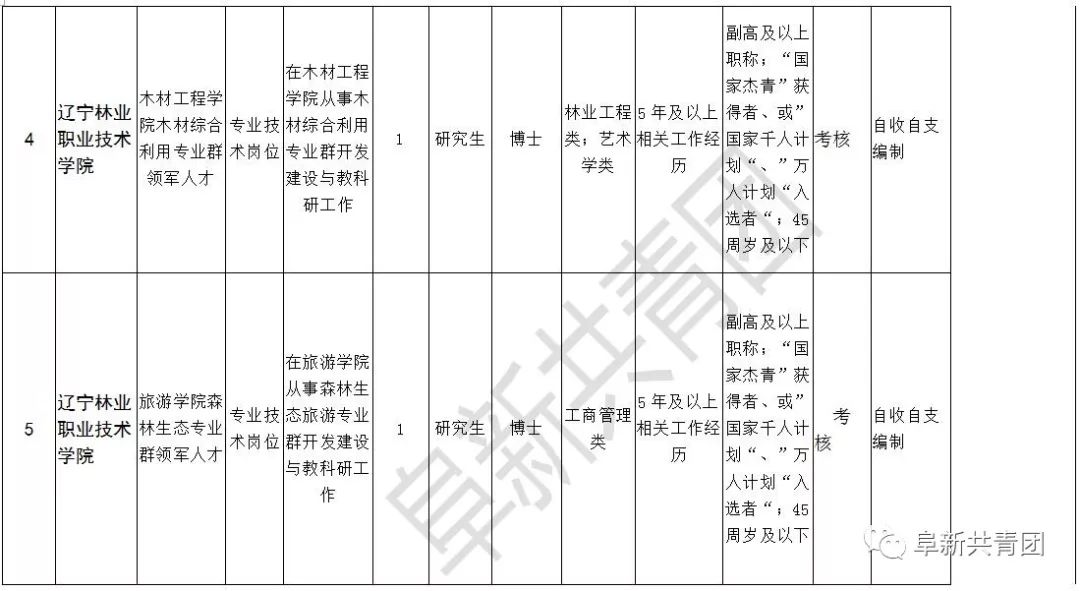 | 4 | 辽宁林业职业技术学院 | 木材工程学院木材综合利用专业群领军人才 | 专业技术岗位 | 在木材工程学院从事木材综合利用专业群开发建设与教科研工作 | 1 | 研究生 | 博士 | 林业工程类；艺术学类 | 5年及以上相关工作经历 | 副高及以上职称；“国家杰青”获得者、或”国家千人计划“、”万人计划“入选者“；45周岁及以下 | 考核 | 自收自支编制 |
|---|---|---|---|---|---|---|---|---|---|---|---|---|
| 5 | 辽宁林业职业技术学院 | 旅游学院森林生态专业群领军人才 | 专业技术岗位 | 在旅游学院从事森林生态旅游专业群开发建设与教科研工作 | 1 | 研究生 | 博士 | 工商管理类 | 5年及以上相关工作经历 | 副高及以上职称；“国家杰青”获得者、或”国家千人计划“、”万人计划“入选者“；45周岁及以下 | 考核 | 自收自支编制 |

阜新共青团

阜新共青团